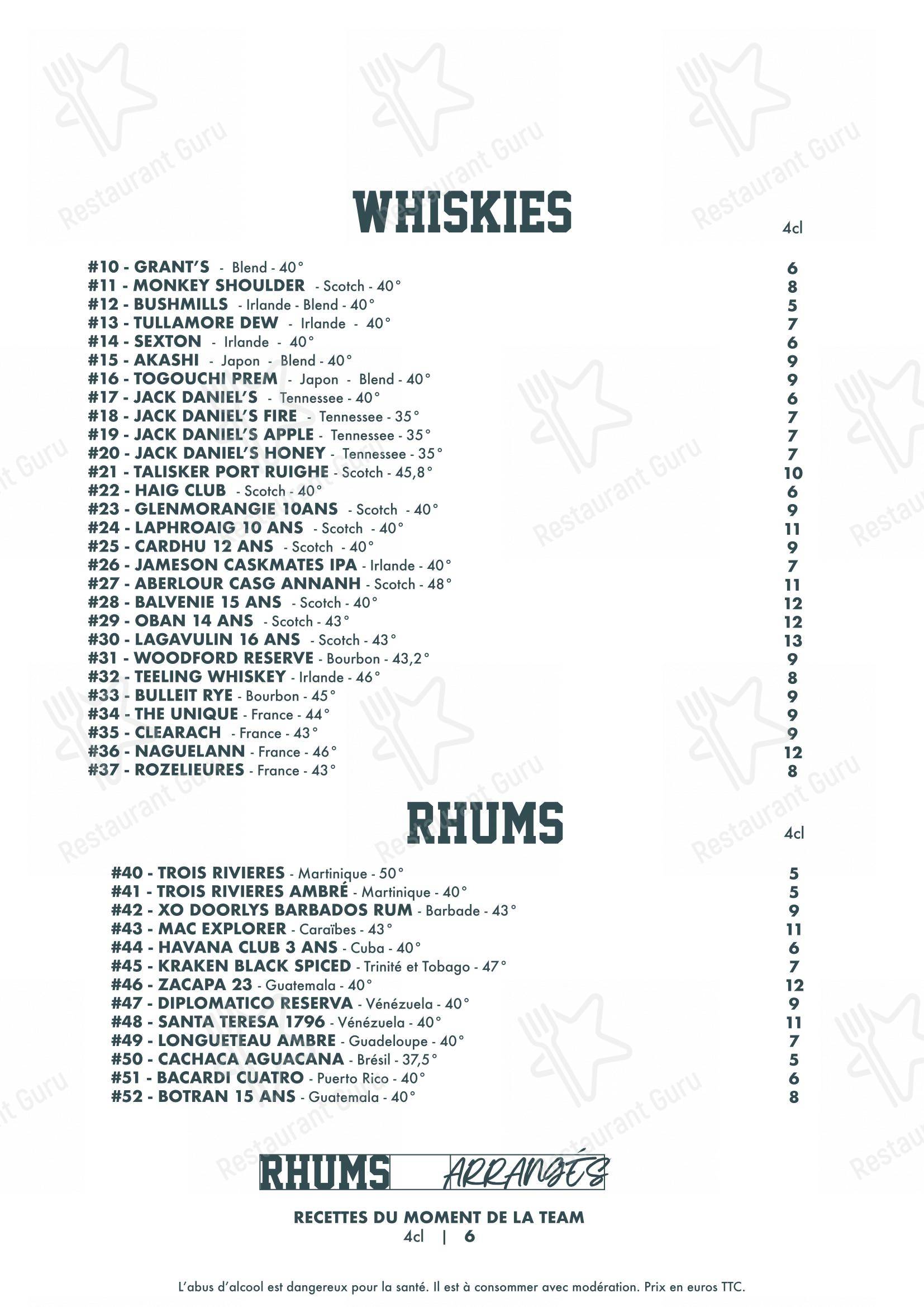 Restaurant Guru

WHISKIES

4cl

#10 - GRANT'S - Blend - 40° 6
#11 - MONKEY SHOULDER - Scotch - 40° 8
#12 - BUSHMILLS - Irlande - Blend - 40° 5
#13 - TULLAMORE DEW - Irlande - 40° 7
#14 - SEXTON - Irlande - 40° 6
#15 - AKASHI - Japon - Blend - 40° 9
#16 - TOGOUCHI PREM - Japon - Blend - 40° 9
#17 - JACK DANIEL'S - Tennessee - 40° 6
#18 - JACK DANIEL'S FIRE - Tennessee - 35° 7
#19 - JACK DANIEL'S APPLE - Tennessee - 35° 7
#20 - JACK DANIEL'S HONEY - Tennessee - 35° 7
#21 - TALISKER PORT RUIGHE - Scotch - 45,8° 10
#22 - HAIG CLUB - Scotch - 40° 6
#23 - GLENMORANGIE 10ANS - Scotch - 40° 9
#24 - LAPHROAIG 10 ANS - Scotch - 40° 11
#25 - CARDHU 12 ANS - Scotch - 40° 9
#26 - JAMESON CASKMATES IPA - Irlande - 40° 7
#27 - ABERLOUR CASG ANNANH - Scotch - 48° 11
#28 - BALVENIE 15 ANS - Scotch - 40° 12
#29 - OBAN 14 ANS - Scotch - 43° 12
#30 - LAGAVULIN 16 ANS - Scotch - 43° 13
#31 - WOODFORD RESERVE - Bourbon - 43,2° 9
#32 - TEELING WHISKEY - Irlande - 46° 8
#33 - BULLEIT RYE - Bourbon - 45° 9
#34 - THE UNIQUE - France - 44° 9
#35 - CLEARACH - France - 43° 9
#36 - NAGUELANN - France - 46° 12
#37 - ROZELIEURES - France - 43° 8

RHUMS

4cl

#40 - TROIS RIVIERES - Martinique - 50° 5
#41 - TROIS RIVIERES AMBRÉ - Martinique - 40° 5
#42 - XO DOORLYS BARBADOS RUM - Barbade - 43° 9
#43 - MAC EXPLORER - Caraïbes - 43° 11
#44 - HAVANA CLUB 3 ANS - Cuba - 40° 6
#45 - KRAKEN BLACK SPICED - Trinité et Tobago - 47° 7
#46 - ZACAPA 23 - Guatemala - 40° 12
#47 - DIPLOMATICO RESERVA - Vénézuela - 40° 9
#48 - SANTA TERESA 1796 - Vénézuela - 40° 11
#49 - LONGUETEAU AMBRE - Guadeloupe - 40° 7
#50 - CACHACA AGUACANA - Brésil - 37,5° 5
#51 - BACARDI CUATRO - Puerto Rico - 40° 6
#52 - BOTRAN 15 ANS - Guatemala - 40° 8

RHUMS ARRANGÉS

RECETTES DU MOMENT DE LA TEAM
4cl | 6

L'abus d'alcool est dangereux pour la santé. Il est à consommer avec modération. Prix en euros TTC.